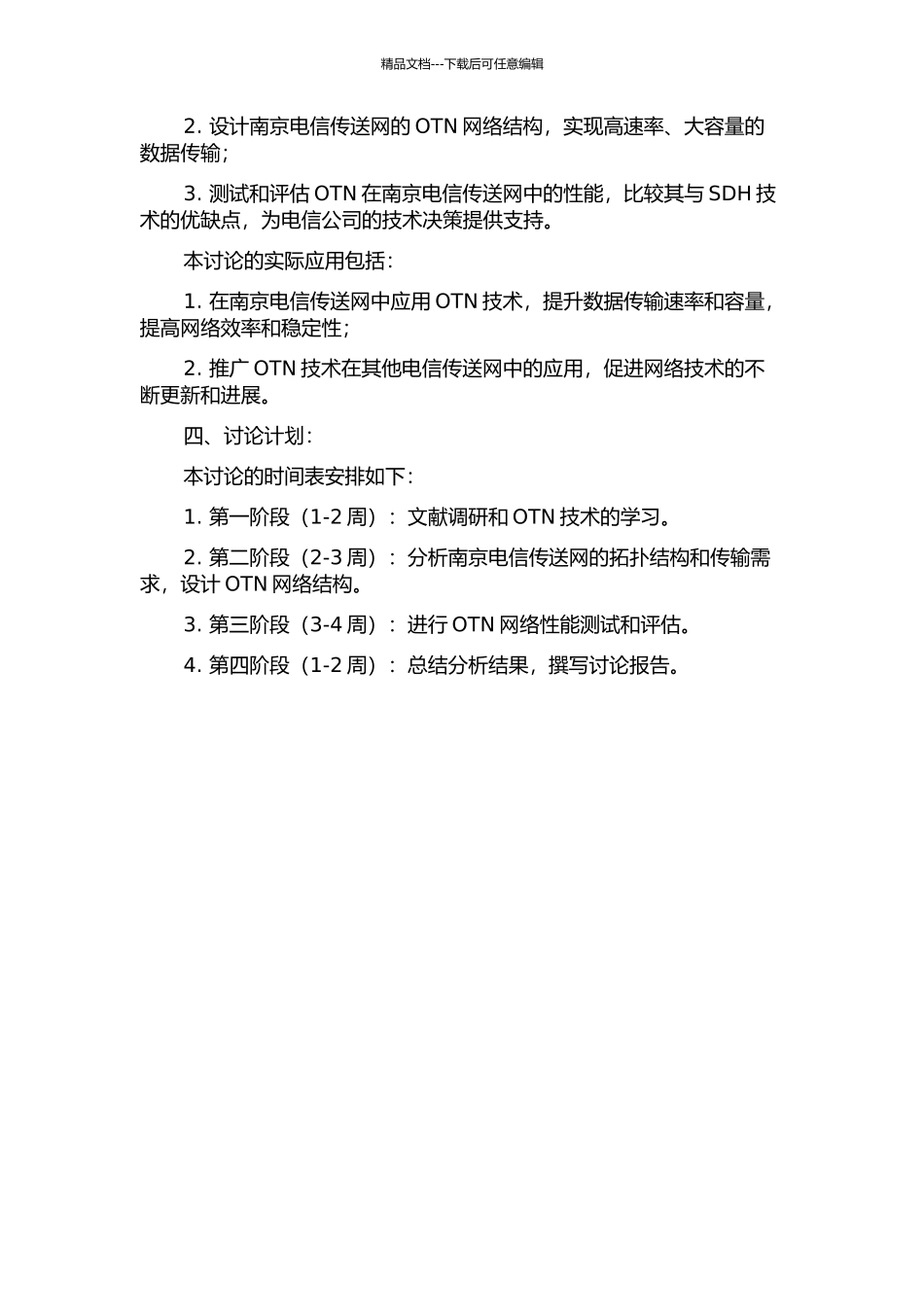 精品文档---下载后可任意编辑

2. 设计南京电信传送网的 OTN 网络结构，实现高速率、大容量的数据传输；

3. 测试和评估 OTN 在南京电信传送网中的性能，比较其与 SDH 技术的优缺点，为电信公司的技术决策提供支持。

本讨论的实际应用包括：

1. 在南京电信传送网中应用 OTN 技术，提升数据传输速率和容量，提高网络效率和稳定性；

2. 推广 OTN 技术在其他电信传送网中的应用，促进网络技术的不断更新和进展。

四、讨论计划：

本讨论的时间表安排如下：

1. 第一阶段（1-2 周）：文献调研和 OTN 技术的学习。

2. 第二阶段（2-3 周）：分析南京电信传送网的拓扑结构和传输需求，设计 OTN 网络结构。

3. 第三阶段（3-4 周）：进行 OTN 网络性能测试和评估。

4. 第四阶段（1-2 周）：总结分析结果，撰写讨论报告。